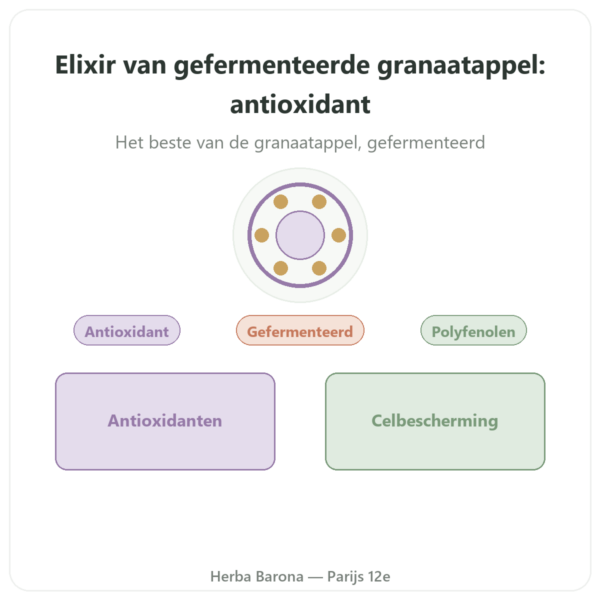 Elixir van gefermenteerde granaatappel: antioxidant

Het beste van de granaatappel, gefermenteerd

Antioxidant

Gefermenteerd

Polyfenolen

Antioxidanten

Celbescherming

Herba Barona — Parijs 12e